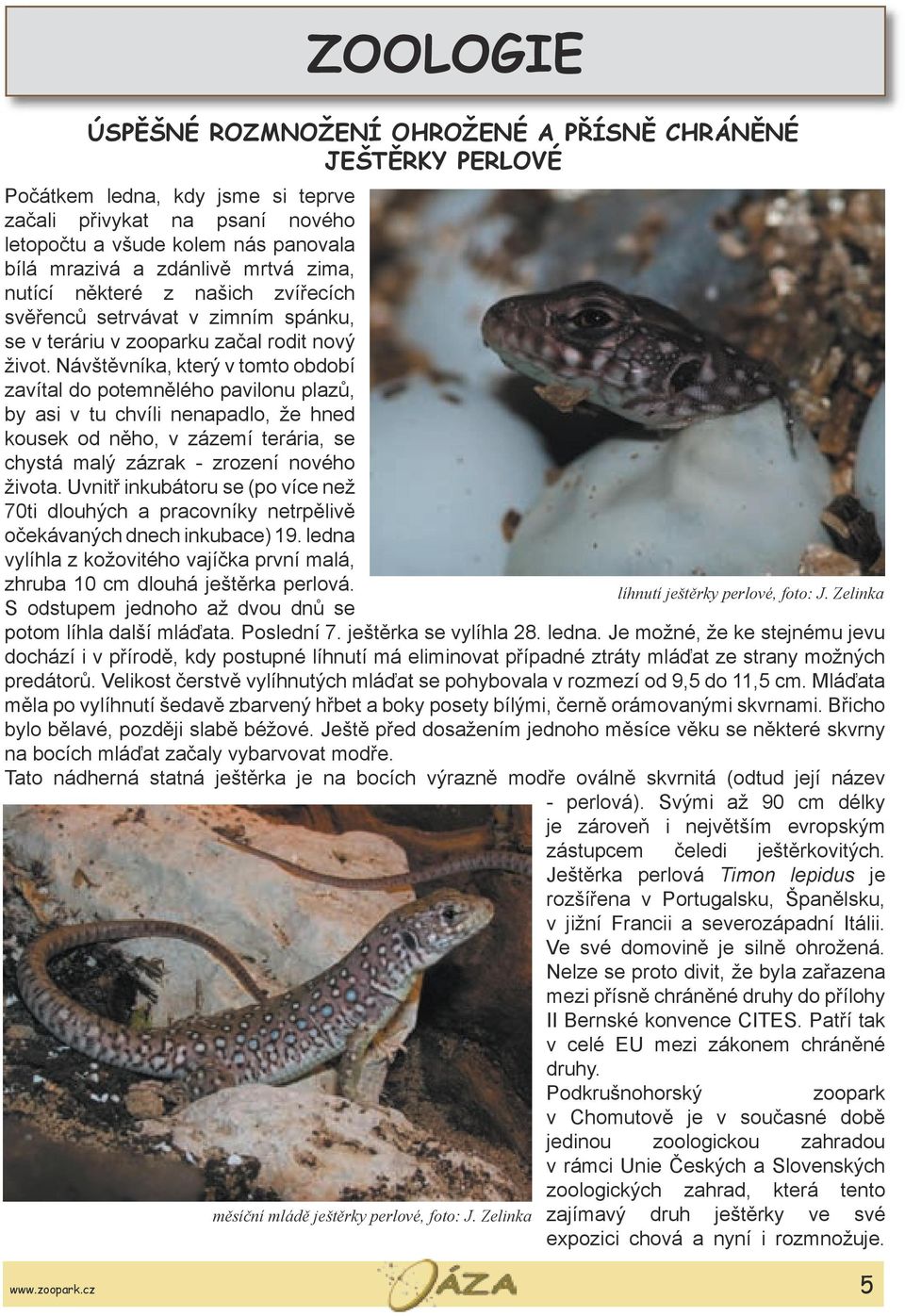 ZOOLOGIE

ÚSPĚŠNÉ ROZMNOŽENÍ OHROŽENÉ A PŘÍSNĚ CHRÁNĚNÉ JEŠTĚRKY PERLOVÉ

Počátkem ledna, kdy jsme si teprve začali přivykat na psaní nového letopočtu a všude kolem nás panovala bílá mrazivá a zdánlivě mrtvá zima, nutící některé z našich zvířecích svěřenců setrvávat v zimním spánku, se v teráriu v zooparku začal rodit nový život. Návštěvníka, který v tomto období zavítal do potemnělého pavilonu plazů, by asi v tu chvíli nenapadlo, že hned kousek od něho, v zázemí terária, se chystá malý zázrak - zrození nového života. Uvnitř inkubátoru se (po více než 70ti dlouhých a pracovníky netrpělivě očekávaných dnech inkubace) 19. ledna vylíhla z kožovitého vajíčka první malá, zhruba 10 cm dlouhá ještěrka perlová. S odstupem jednoho až dvou dnů se potom líhla další mláďata. Poslední 7. ještěrka se vylíhla 28. ledna. Je možné, že ke stejnému jevu dochází i v přírodě, kdy postupné líhnutí má eliminovat případné ztráty mláďat ze strany možných predátorů. Velikost čerstvě vylíhnutých mláďat se pohybovala v rozmezí od 9,5 do 11,5 cm. Mláďata měla po vylíhnutí šedavě zbarvený hřbet a boky posety bílými, černě orámovanými skvrnami. Břicho bylo bělavé, později slabě béžové. Ještě před dosažením jednoho měsíce věku se některé skvrny na bocích mláďat začaly vybarvovat modře.

líhnutí ještěrky perlové, foto: J. Zelinka

Tato nádherná statná ještěrka je na bocích výrazně modře oválně skvrnitá (odtud její název - perlová). Svými až 90 cm délky je zároveň i největším evropským zástupcem čeledi ještěrkovitých. Ještěrka perlová Timon lepidus je rozšířena v Portugalsku, Španělsku, v jižní Francii a severozápadní Itálii. Ve své domovině je silně ohrožená. Nelze se proto divit, že byla zařazena mezi přísně chráněné druhy do přílohy II Bernské konvence CITES. Patří tak v celé EU mezi zákonem chráněné druhy.

Podkrušnohorský zoopark v Chomutově je v současné době jedinou zoologickou zahradou v rámci Unie Českých a Slovenských zoologických zahrad, která tento zajímavý druh ještěrky ve své expozici chová a nyní i rozmnožuje.

měsíční mládě ještěrky perlové, foto: J. Zelinka

www.zoopark.cz
OÁZA
5